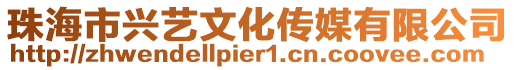 珠海市兴艺文化传媒有限公司
http://zhwendellpier1.cn.coovee.com